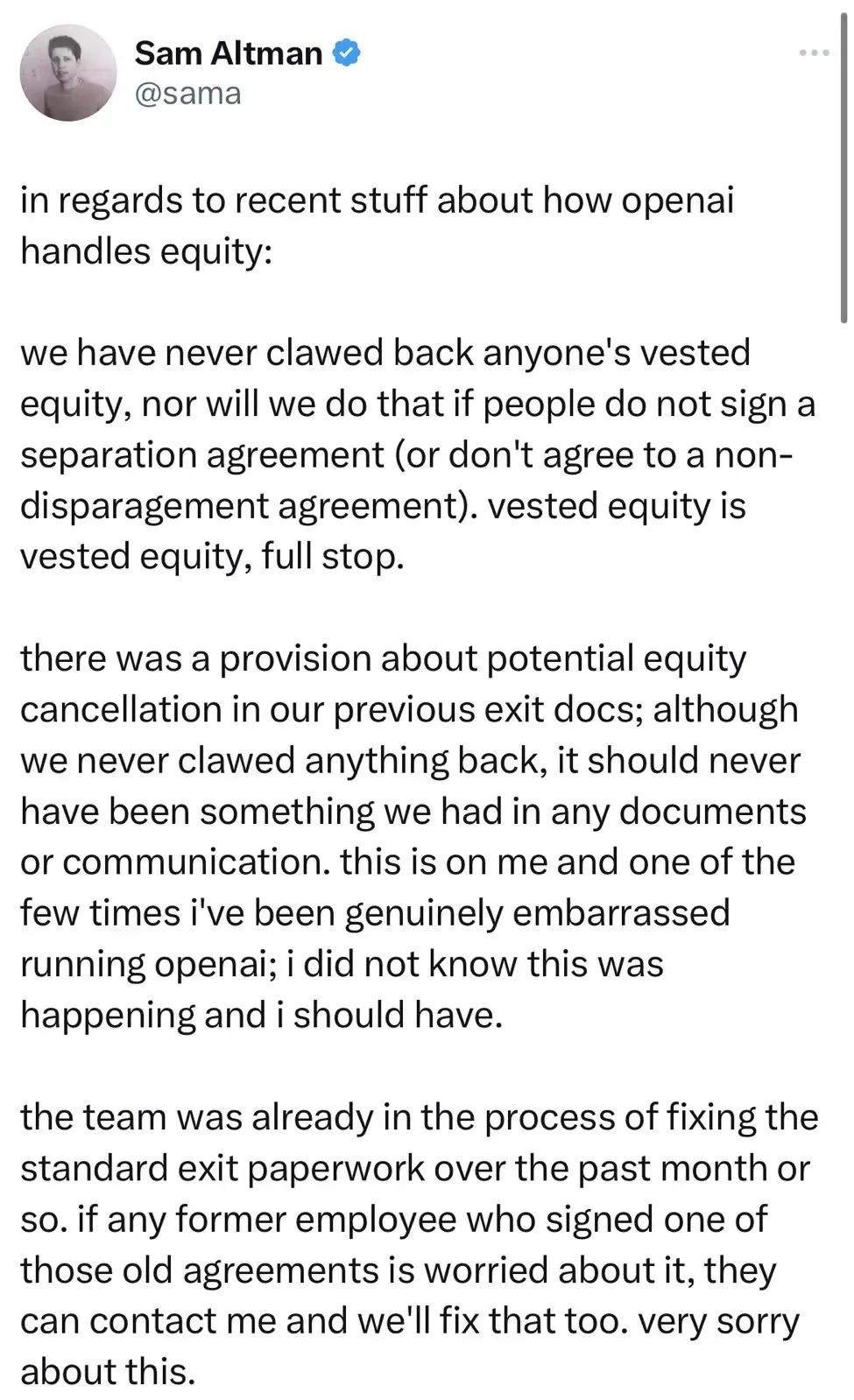 Sam Altman
@sama

in regards to recent stuff about how openai handles equity:

we have never clawed back anyone's vested equity, nor will we do that if people do not sign a separation agreement (or don't agree to a non-disparagement agreement). vested equity is vested equity, full stop.

there was a provision about potential equity cancellation in our previous exit docs; although we never clawed anything back, it should never have been something we had in any documents or communication. this is on me and one of the few times i've been genuinely embarrassed running openai; i did not know this was happening and i should have.

the team was already in the process of fixing the standard exit paperwork over the past month or so. if any former employee who signed one of those old agreements is worried about it, they can contact me and we'll fix that too. very sorry about this.